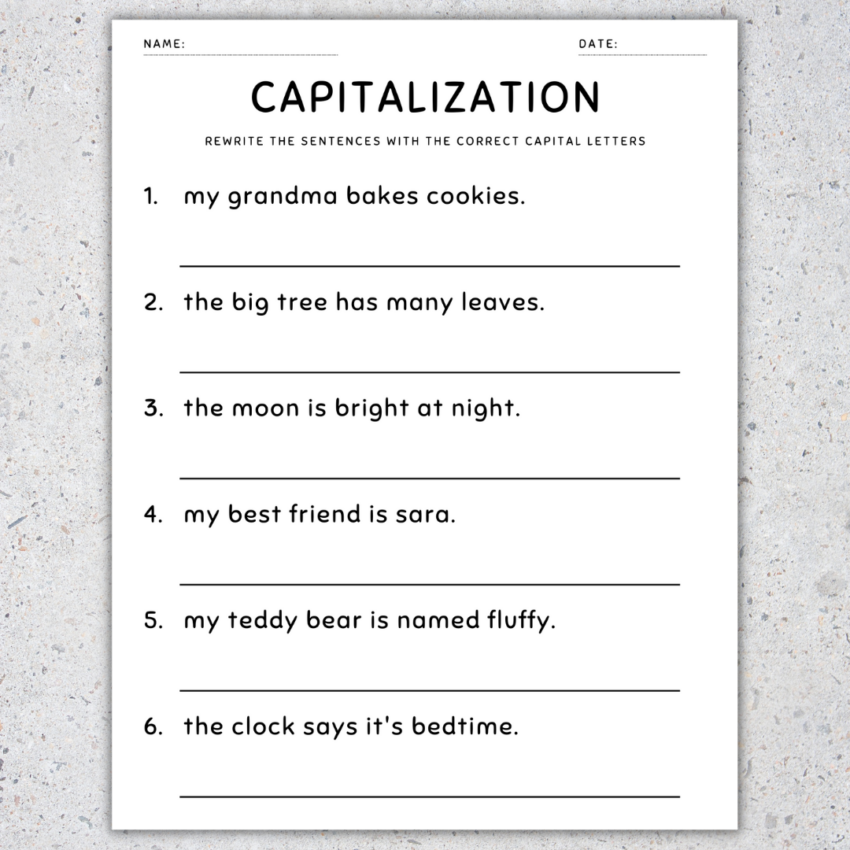 NAME:

DATE:

CAPITALIZATION

REWRITE THE SENTENCES WITH THE CORRECT CAPITAL LETTERS

1. my grandma bakes cookies.

2. the big tree has many leaves.

3. the moon is bright at night.

4. my best friend is sara.

5. my teddy bear is named fluffy.

6. the clock says it's bedtime.